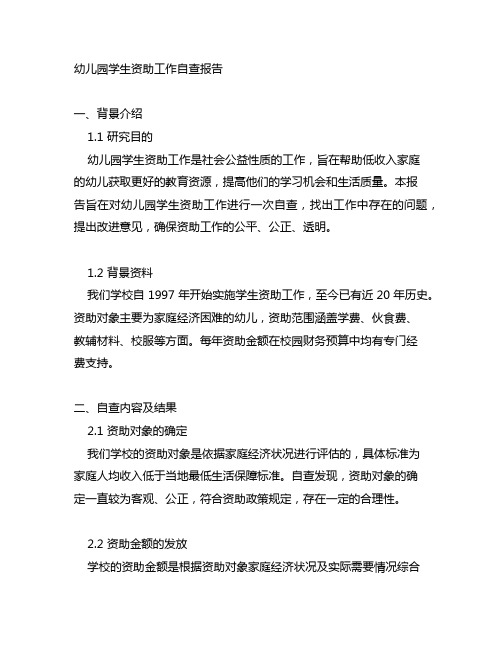 幼儿园学生资助工作自查报告

一、背景介绍

1.1 研究目的

幼儿园学生资助工作是社会公益性质的工作，旨在帮助低收入家庭的幼儿获取更好的教育资源，提高他们的学习机会和生活质量。本报告旨在对幼儿园学生资助工作进行一次自查，找出工作中存在的问题，提出改进意见，确保资助工作的公平、公正、透明。

1.2 背景资料

我们学校自 1997 年开始实施学生资助工作，至今已有近 20 年历史。资助对象主要为家庭经济困难的幼儿，资助范围涵盖学费、伙食费、教辅材料、校服等方面。每年资助金额在校园财务预算中均有专门经费支持。

二、自查内容及结果

2.1 资助对象的确定

我们学校的资助对象是依据家庭经济状况进行评估的，具体标准为家庭人均收入低于当地最低生活保障标准。自查发现，资助对象的确定一直较为客观、公正，符合资助政策规定，存在一定的合理性。

2.2 资助金额的发放

学校的资助金额是根据资助对象家庭经济状况及实际需要情况综合